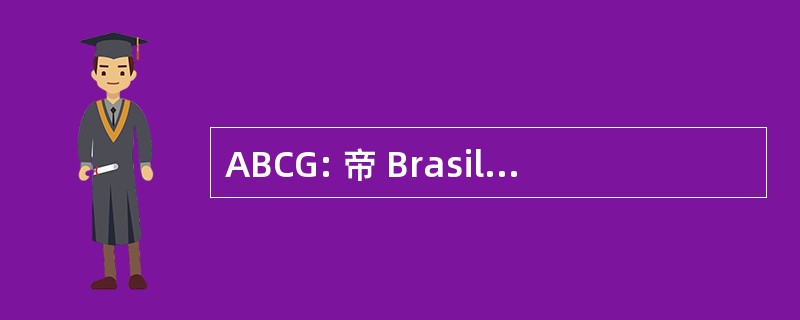 ABCG: 帝 Brasil...